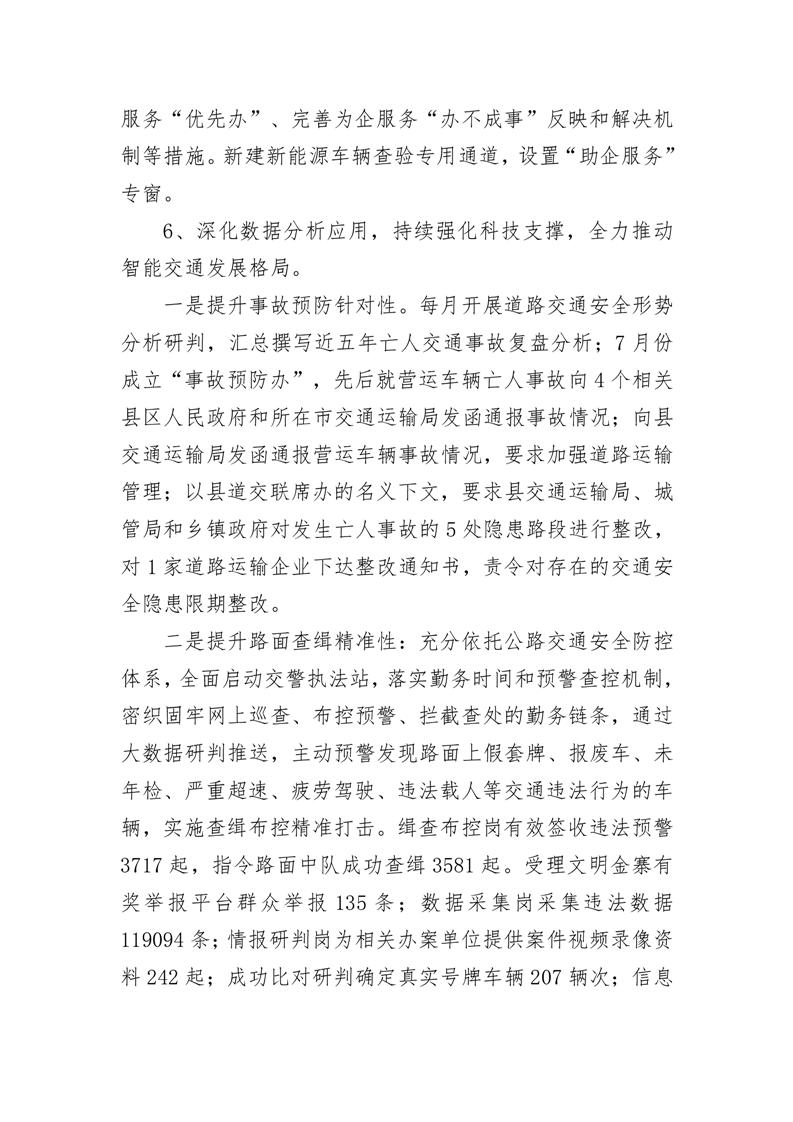 服务“优先办”、完善为企服务“办不成事”反映和解决机制等措施。新建新能源车辆查验专用通道，设置“助企服务”专窗。

6、深化数据分析应用，持续强化科技支撑，全力推动智能交通发展格局。

一是提升事故预防针对性。每月开展道路交通安全形势分析研判，汇总撰写近五年亡人交通事故复盘分析；7月份成立“事故预防办”，先后就营运车辆亡人事故向4个相关县区人民政府和所在市交通运输局发函通报事故情况；向县交通运输局发函通报营运车辆事故情况，要求加强道路运输管理；以县道交联席办的名义下文，要求县交通运输局、城管局和乡镇政府对发生亡人事故的5处隐患路段进行整改，对1家道路运输企业下达整改通知书，责令对存在的交通安全隐患限期整改。

二是提升路面查缉精准性：充分依托公路交通安全防控体系，全面启动交警执法站，落实勤务时间和预警查控机制，密织固牢网上巡查、布控预警、拦截查处的勤务链条，通过大数据研判推送，主动预警发现路面上假套牌、报废车、未年检、严重超速、疲劳驾驶、违法载人等交通违法行为的车辆，实施查缉布控精准打击。缉查布控岗有效签收违法预警3717起，指令路面中队成功查缉3581起。受理文明金寨有奖举报平台群众举报135条；数据采集岗采集违法数据119094条；情报研判岗为相关办案单位提供案件视频录像资料242起；成功比对研判确定真实号牌车辆207辆次；信息